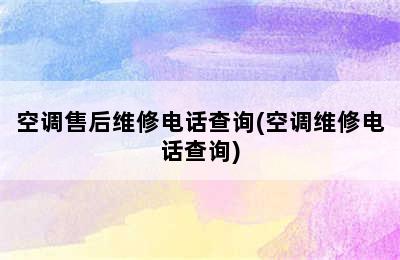 空调售后维修电话查询(空调维修电话查询)